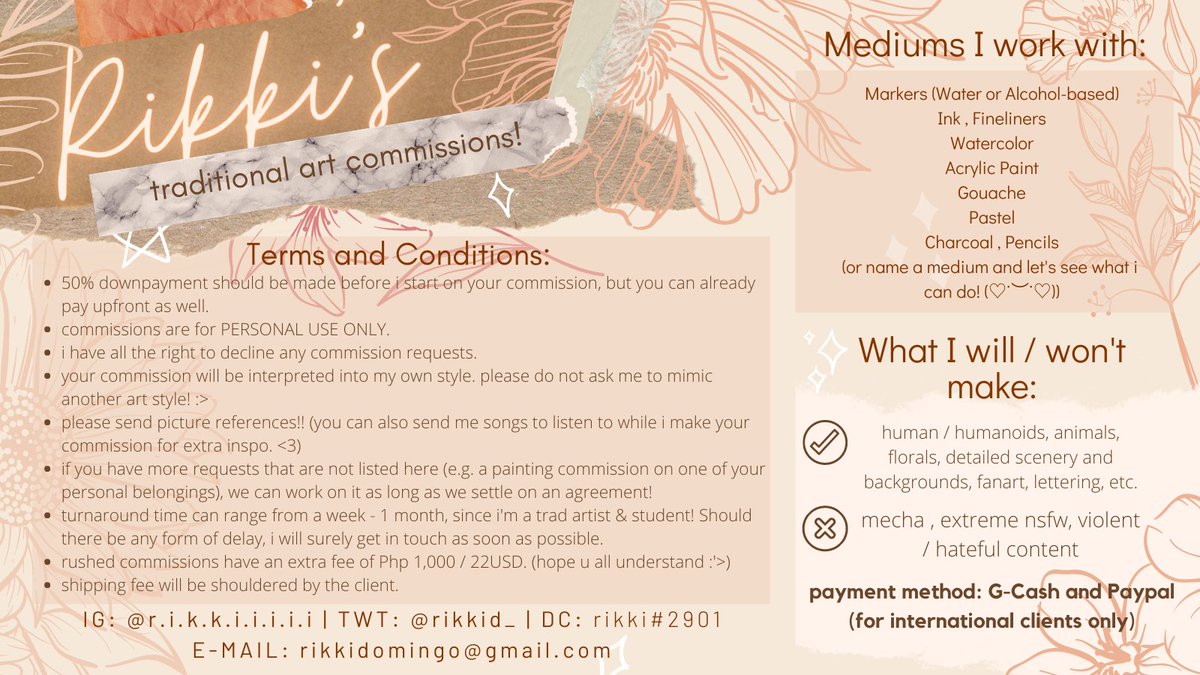 Rikki's
traditional art commissions!

Terms and Conditions:
- 50% downpayment should be made before i start on your commission, but you can already pay upfront as well.
- commissions are for PERSONAL USE ONLY.
- i have all the right to decline any commission requests.
- your commission will be interpreted into my own style. please do not ask me to mimic another art style! :>
- please send picture references!! (you can also send me songs to listen to while i make your commission for extra inspo. <3)
- if you have more requests that are not listed here (e.g. a painting commission on one of your personal belongings), we can work on it as long as we settle on an agreement!
- turnaround time can range from a week - 1 month, since i'm a trad artist & student! Should there be any form of delay, i will surely get in touch as soon as possible.
- rushed commissions have an extra fee of Php 1,000 / 22USD. (hope u all understand :'>)
- shipping fee will be shouldered by the client.

IG: @r.i.k.k.i.i.i.i.i | TWT: @rikkid_ | DC: rikki#2901
E-MAIL: rikkidomingo@gmail.com

Mediums I work with:

Markers (Water or Alcohol-based)
Ink , Fineliners
Watercolor
Acrylic Paint
Gouache
Pastel
Charcoal , Pencils
(or name a medium and let's see what i can do! (♡˙︶˙♡))

What I will / won't make:

human / humanoids, animals, florals, detailed scenery and backgrounds, fanart, lettering, etc.

mecha , extreme nsfw, violent / hateful content

payment method: G-Cash and Paypal (for international clients only)